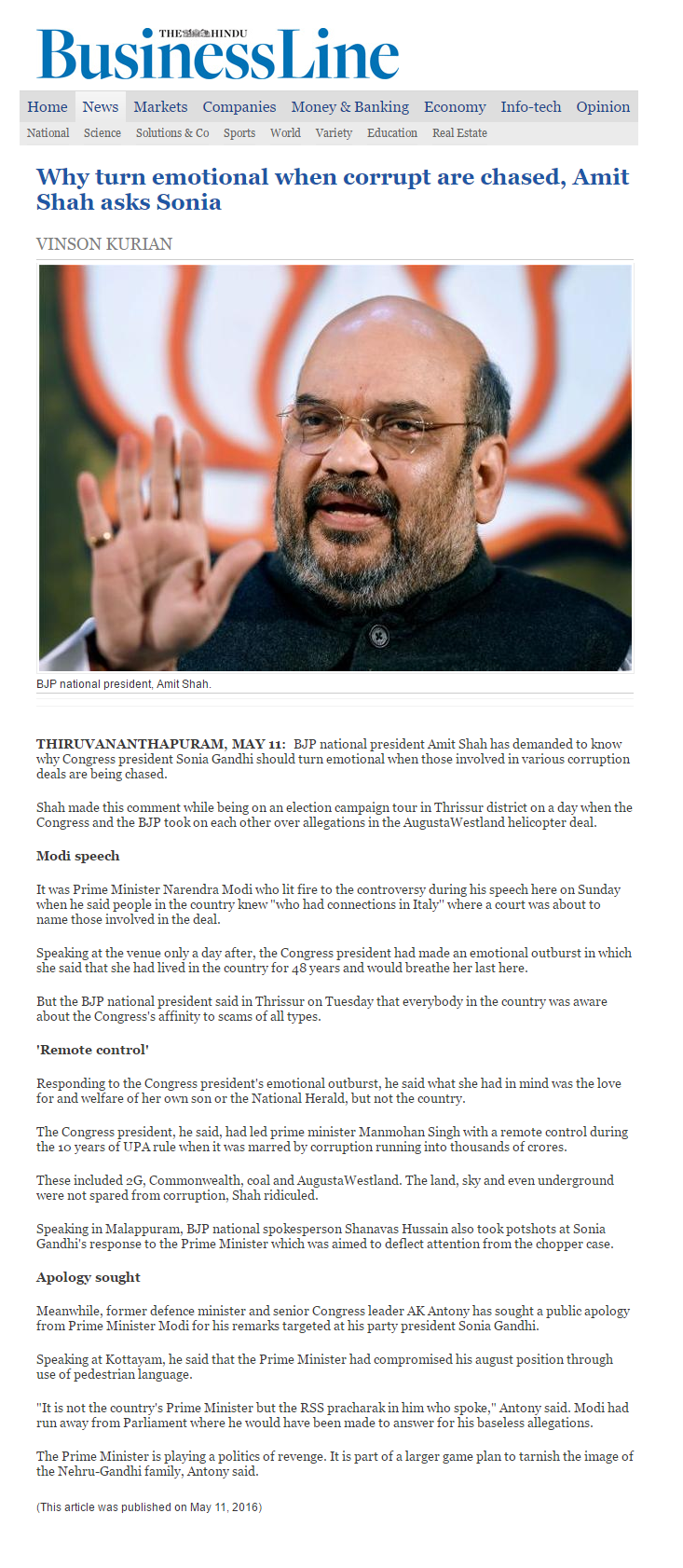 THE HINDU
BusinessLine

Home News Markets Companies Money & Banking Economy Info-tech Opinion
National Science Solutions & Co Sports World Variety Education Real Estate

Why turn emotional when corrupt are chased, Amit Shah asks Sonia

VINSON KURIAN

BJP national president, Amit Shah.

THIRUVANANTHAPURAM, MAY 11: BJP national president Amit Shah has demanded to know why Congress president Sonia Gandhi should turn emotional when those involved in various corruption deals are being chased.

Shah made this comment while being on an election campaign tour in Thrissur district on a day when the Congress and the BJP took on each other over allegations in the AugustaWestland helicopter deal.

Modi speech

It was Prime Minister Narendra Modi who lit fire to the controversy during his speech here on Sunday when he said people in the country knew "who had connections in Italy" where a court was about to name those involved in the deal.

Speaking at the venue only a day after, the Congress president had made an emotional outburst in which she said that she had lived in the country for 48 years and would breathe her last here.

But the BJP national president said in Thrissur on Tuesday that everybody in the country was aware about the Congress's affinity to scams of all types.

'Remote control'

Responding to the Congress president's emotional outburst, he said what she had in mind was the love for and welfare of her own son or the National Herald, but not the country.

The Congress president, he said, had led prime minister Manmohan Singh with a remote control during the 10 years of UPA rule when it was marred by corruption running into thousands of crores.

These included 2G, Commonwealth, coal and AugustaWestland. The land, sky and even underground were not spared from corruption, Shah ridiculed.

Speaking in Malappuram, BJP national spokesperson Shanavas Hussain also took potshots at Sonia Gandhi's response to the Prime Minister which was aimed to deflect attention from the chopper case.

Apology sought

Meanwhile, former defence minister and senior Congress leader AK Antony has sought a public apology from Prime Minister Modi for his remarks targeted at his party president Sonia Gandhi.

Speaking at Kottayam, he said that the Prime Minister had compromised his august position through use of pedestrian language.

"It is not the country's Prime Minister but the RSS pracharak in him who spoke," Antony said. Modi had run away from Parliament where he would have been made to answer for his baseless allegations.

The Prime Minister is playing a politics of revenge. It is part of a larger game plan to tarnish the image of the Nehru-Gandhi family, Antony said.

(This article was published on May 11, 2016)